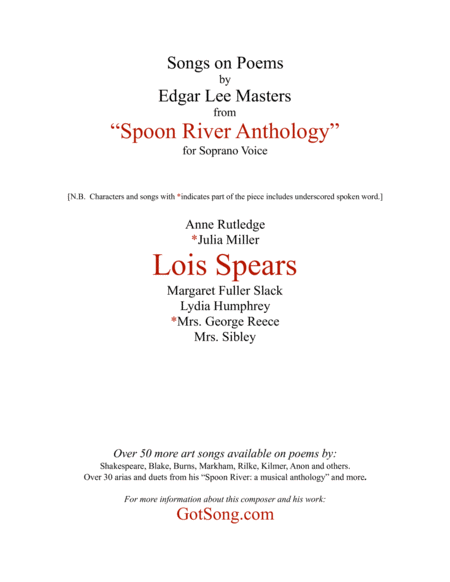 Songs on Poems
by
Edgar Lee Masters
from
“Spoon River Anthology”
for Soprano Voice

[N.B. Characters and songs with *indicates part of the piece includes underscored spoken word.]

Anne Rutledge
*Julia Miller
Lois Spears
Margaret Fuller Slack
Lydia Humphrey
*Mrs. George Reece
Mrs. Sibley

Over 50 more art songs available on poems by:
Shakespeare, Blake, Burns, Markham, Rilke, Kilmer, Anon and others.
Over 30 arias and duets from his “Spoon River: a musical anthology” and more.

For more information about this composer and his work:
GotSong.com